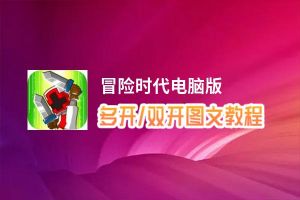 冒险时代电脑版
多开/双开图文教程